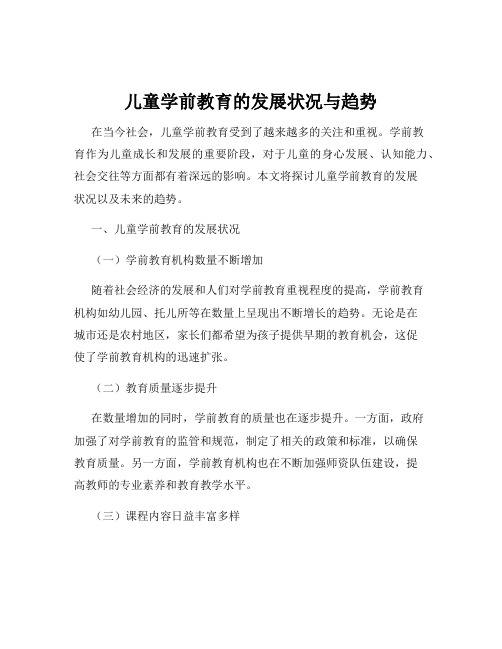 儿童学前教育的发展状况与趋势

在当今社会，儿童学前教育受到了越来越多的关注和重视。学前教育作为儿童成长和发展的重要阶段，对于儿童的身心发展、认知能力、社会交往等方面都有着深远的影响。本文将探讨儿童学前教育的发展状况以及未来的趋势。

一、儿童学前教育的发展状况

（一）学前教育机构数量不断增加

随着社会经济的发展和人们对学前教育重视程度的提高，学前教育机构如幼儿园、托儿所等在数量上呈现出不断增长的趋势。无论是在城市还是农村地区，家长们都希望为孩子提供早期的教育机会，这促使了学前教育机构的迅速扩张。

（二）教育质量逐步提升

在数量增加的同时，学前教育的质量也在逐步提升。一方面，政府加强了对学前教育的监管和规范，制定了相关的政策和标准，以确保教育质量。另一方面，学前教育机构也在不断加强师资队伍建设，提高教师的专业素养和教育教学水平。

（三）课程内容日益丰富多样